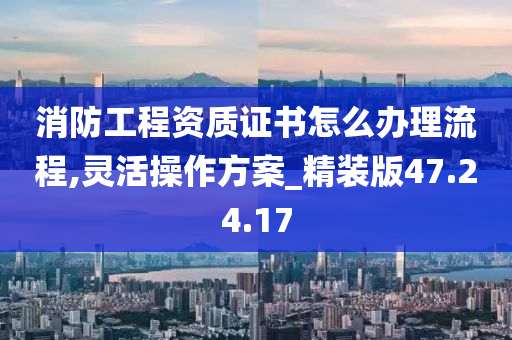 消防工程资质证书怎么办理流程,灵活操作方案_精装版47.24.17